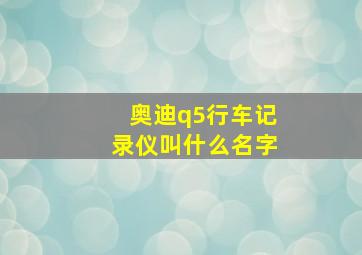 奥迪q5行车记录仪叫什么名字